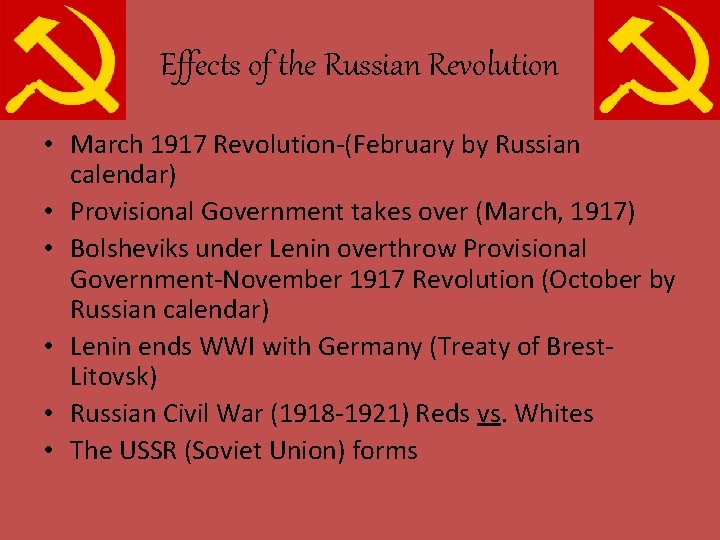 Effects of the Russian Revolution

• March 1917 Revolution-(February by Russian calendar)
• Provisional Government takes over (March, 1917)
• Bolsheviks under Lenin overthrow Provisional Government-November 1917 Revolution (October by Russian calendar)
• Lenin ends WWI with Germany (Treaty of Brest-Litovsk)
• Russian Civil War (1918-1921) Reds vs. Whites
• The USSR (Soviet Union) forms